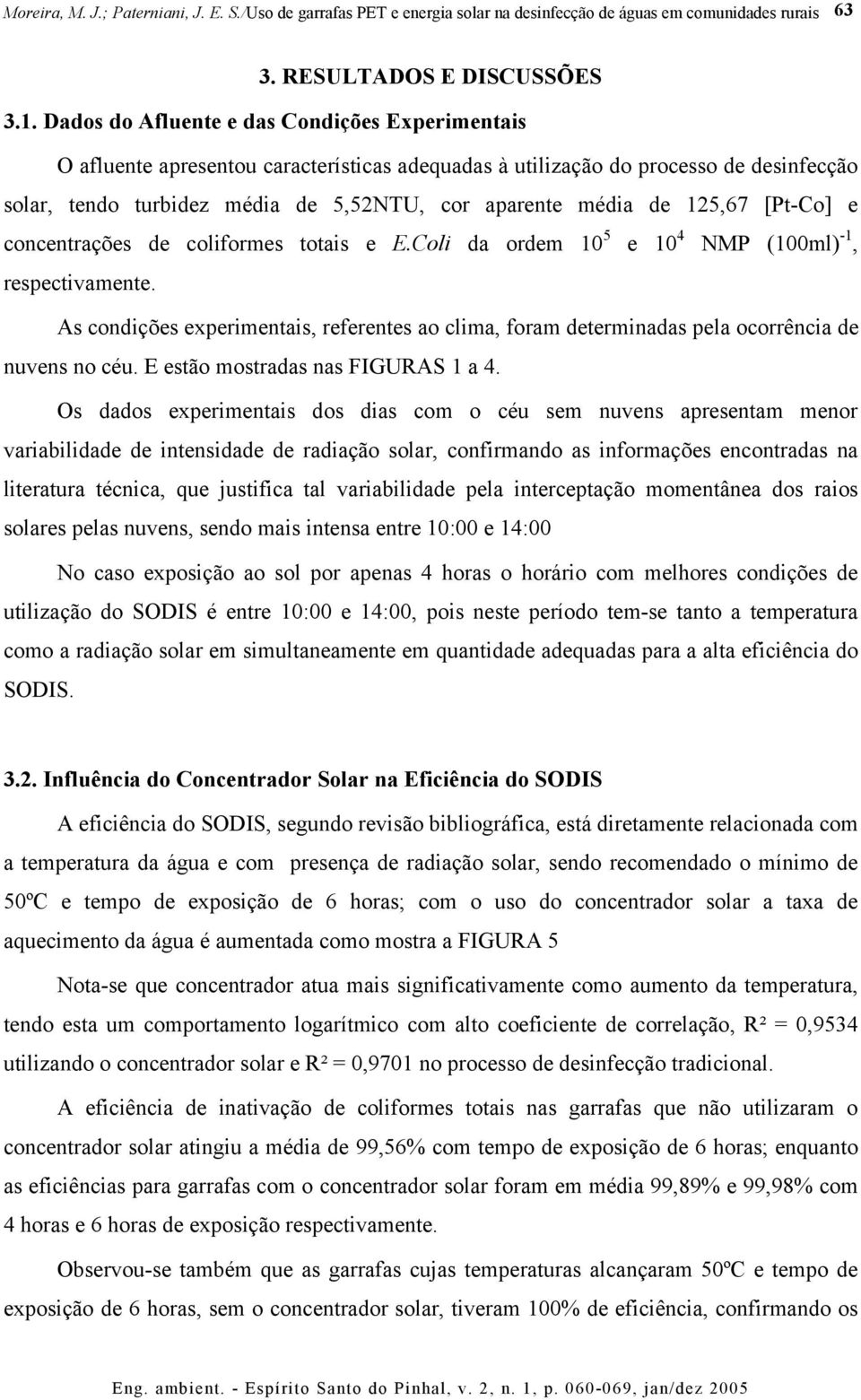 Moreira, M. J.; Paterniani, J. E. S./Uso de garrafas PET e energia solar na desinfecção de águas em comunidades rurais 63

3. RESULTADOS E DISCUSSÕES

3.1. Dados do Afluente e das Condições Experimentais

O afluente apresentou características adequadas à utilização do processo de desinfecção solar, tendo turbidez média de 5,52NTU, cor aparente média de 125,67 [Pt-Co] e concentrações de coliformes totais e E.Coli da ordem $10^5$ e $10^4$ NMP $(100ml)^{-1}$, respectivamente.

As condições experimentais, referentes ao clima, foram determinadas pela ocorrência de nuvens no céu. E estão mostradas nas FIGURAS 1 a 4.

Os dados experimentais dos dias com o céu sem nuvens apresentam menor variabilidade de intensidade de radiação solar, confirmando as informações encontradas na literatura técnica, que justifica tal variabilidade pela interceptação momentânea dos raios solares pelas nuvens, sendo mais intensa entre 10:00 e 14:00

No caso exposição ao sol por apenas 4 horas o horário com melhores condições de utilização do SODIS é entre 10:00 e 14:00, pois neste período tem-se tanto a temperatura como a radiação solar em simultaneamente em quantidade adequadas para a alta eficiência do SODIS.

3.2. Influência do Concentrador Solar na Eficiência do SODIS

A eficiência do SODIS, segundo revisão bibliográfica, está diretamente relacionada com a temperatura da água e com presença de radiação solar, sendo recomendado o mínimo de 50ºC e tempo de exposição de 6 horas; com o uso do concentrador solar a taxa de aquecimento da água é aumentada como mostra a FIGURA 5

Nota-se que concentrador atua mais significativamente como aumento da temperatura, tendo esta um comportamento logarítmico com alto coeficiente de correlação, R² = 0,9534 utilizando o concentrador solar e R² = 0,9701 no processo de desinfecção tradicional.

A eficiência de inativação de coliformes totais nas garrafas que não utilizaram o concentrador solar atingiu a média de 99,56% com tempo de exposição de 6 horas; enquanto as eficiências para garrafas com o concentrador solar foram em média 99,89% e 99,98% com 4 horas e 6 horas de exposição respectivamente.

Observou-se também que as garrafas cujas temperaturas alcançaram 50ºC e tempo de exposição de 6 horas, sem o concentrador solar, tiveram 100% de eficiência, confirmando os

Eng. ambient. - Espírito Santo do Pinhal, v. 2, n. 1, p. 060-069, jan/dez 2005